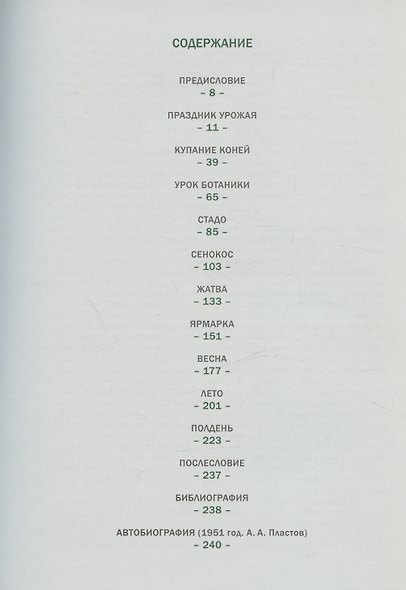 СОДЕРЖАНИЕ

ПРЕДИСЛОВИЕ
– 8 –

ПРАЗДНИК УРОЖАЯ
– 11 –

КУПАНИЕ КОНЕЙ
– 39 –

УРОК БОТАНИКИ
– 65 –

СТАДО
– 85 –

СЕНОКОС
– 103 –

ЖАТВА
– 133 –

ЯРМАРКА
– 151 –

ВЕСНА
– 177 –

ЛЕТО
– 201 –

ПОЛДЕНЬ
– 223 –

ПОСЛЕСЛОВИЕ
– 237 –

БИБЛИОГРАФИЯ
– 238 –

АВТОБИОГРАФИЯ (1951 год. А. А. Пластов)
– 240 –